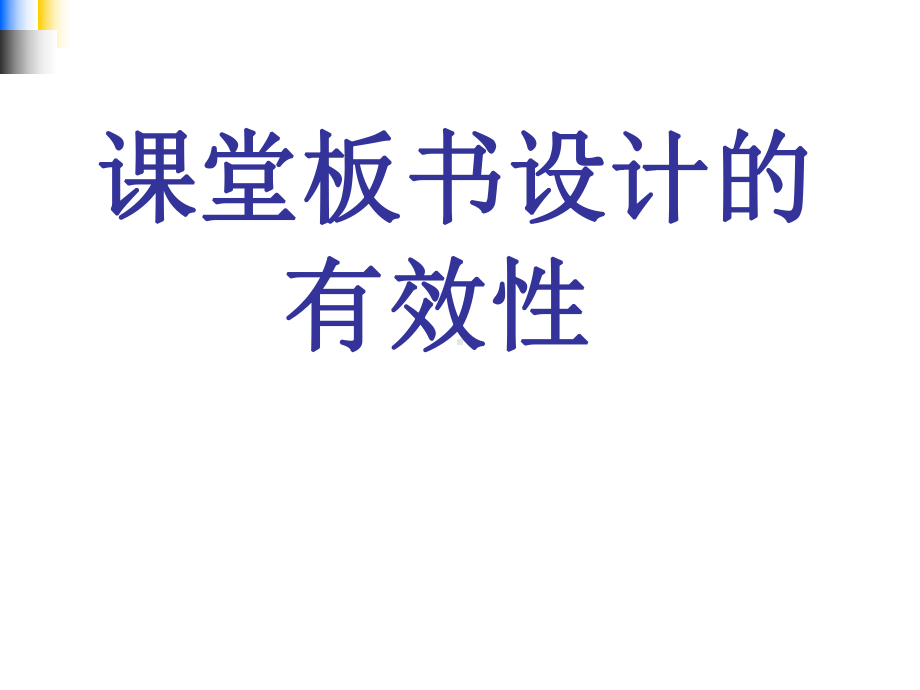 课堂板书设计的有效性